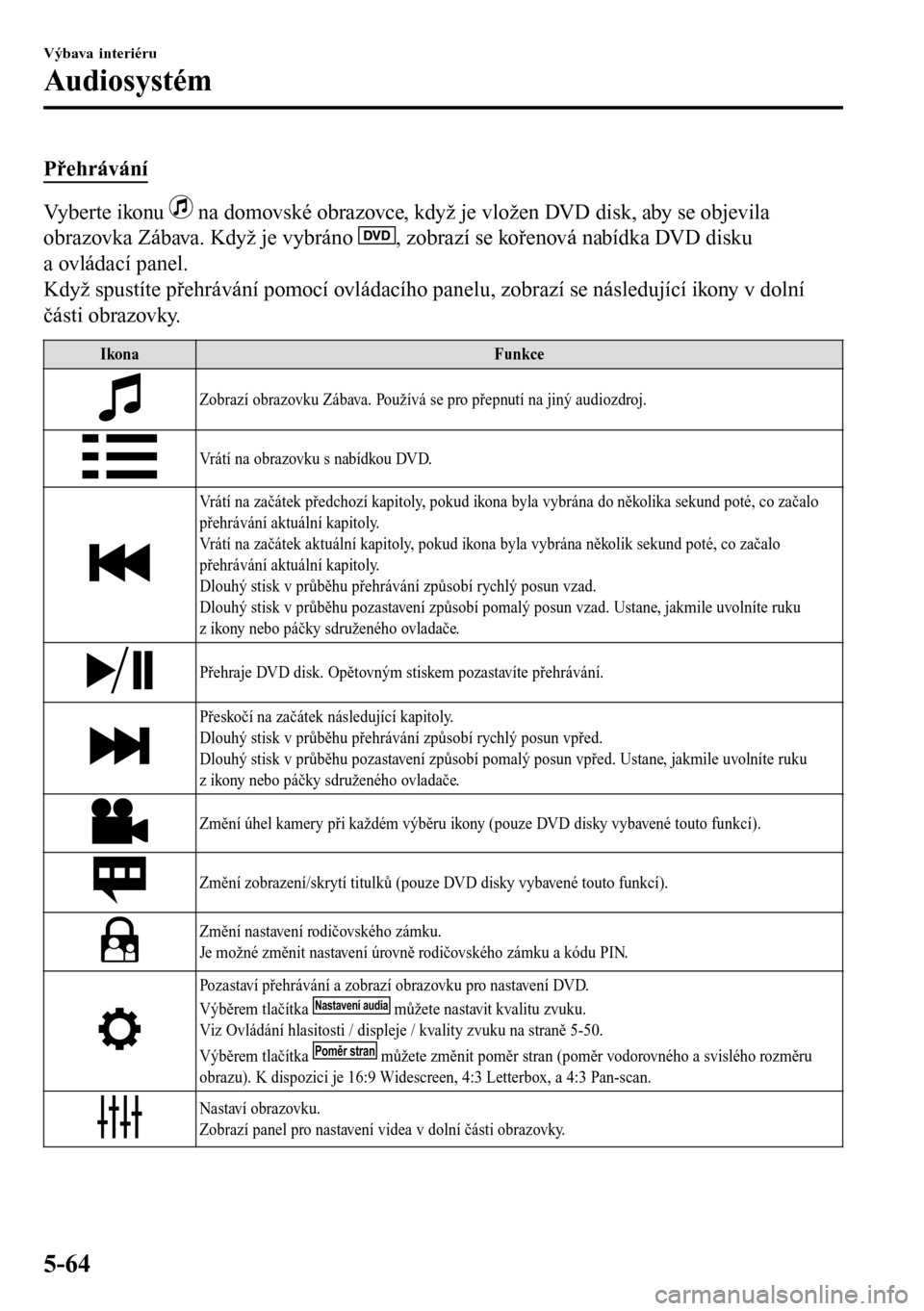 Výbava interiéru
Audiosystém

Přehrávání

Vyberte ikonu na domovské obrazovce, když je vložen DVD disk, aby se objevila obrazovka Zábava. Když je vybráno DVD, zobrazí se kořenová nabídka DVD disku a ovládací panel.
Když spustíte přehrávání pomocí ovládacího panelu, zobrazí se následující ikony v dolní části obrazovky.

| Ikona | Funkce |
|---|---|
| | Zobrazí obrazovku Zábava. Používá se pro přepnutí na jiný audiozdroj. |
| | Vrátí na obrazovku s nabídkou DVD. |
| | Vrátí na začátek předchozí kapitoly, pokud ikona byla vybrána do několika sekund poté, co začalo přehrávání aktuální kapitoly. Vrátí na začátek aktuální kapitoly, pokud ikona byla vybrána několik sekund poté, co začalo přehrávání aktuální kapitoly. Dlouhý stisk v průběhu přehrávání způsobí rychlý posun vzad. Dlouhý stisk v průběhu pozastavení způsobí pomalý posun vzad. Ustane, jakmile uvolníte ruku z ikony nebo páčky sdruženého ovladače. |
| | Přehraje DVD disk. Opětovným stiskem pozastavíte přehrávání. |
| | Přeskočí na začátek následující kapitoly. Dlouhý stisk v průběhu přehrávání způsobí rychlý posun vpřed. Dlouhý stisk v průběhu pozastavení způsobí pomalý posun vpřed. Ustane, jakmile uvolníte ruku z ikony nebo páčky sdruženého ovladače. |
| | Změní úhel kamery při každém výběru ikony (pouze DVD disky vybavené touto funkcí). |
| | Změní zobrazení/skrytí titulků (pouze DVD disky vybavené touto funkcí). |
| | Změní nastavení rodičovského zámku. Je možné změnit nastavení úrovně rodičovského zámku a kódu PIN. |
| | Pozastaví přehrávání a zobrazí obrazovku pro nastavení DVD. Výběrem tlačítka Nastavení audia můžete nastavit kvalitu zvuku. Viz Ovládání hlasitosti / displeje / kvality zvuku na straně 5-50. Výběrem tlačítka Poměr stran můžete změnit poměr stran (poměr vodorovného a svislého rozměru obrazu). K dispozici je 16:9 Widescreen, 4:3 Letterbox, a 4:3 Pan-scan. |
| | Nastaví obrazovku. Zobrazí panel pro nastavení videa v dolní části obrazovky. |

5-64
carmanualsonline.info